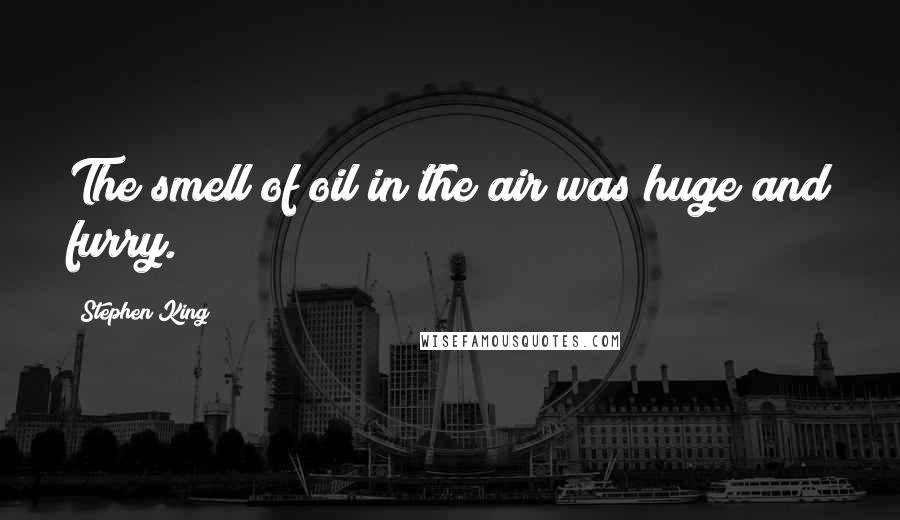 The smell of oil in the air was huge and furry.

Stephen King

WISEFAMOUSQUOTES.COM